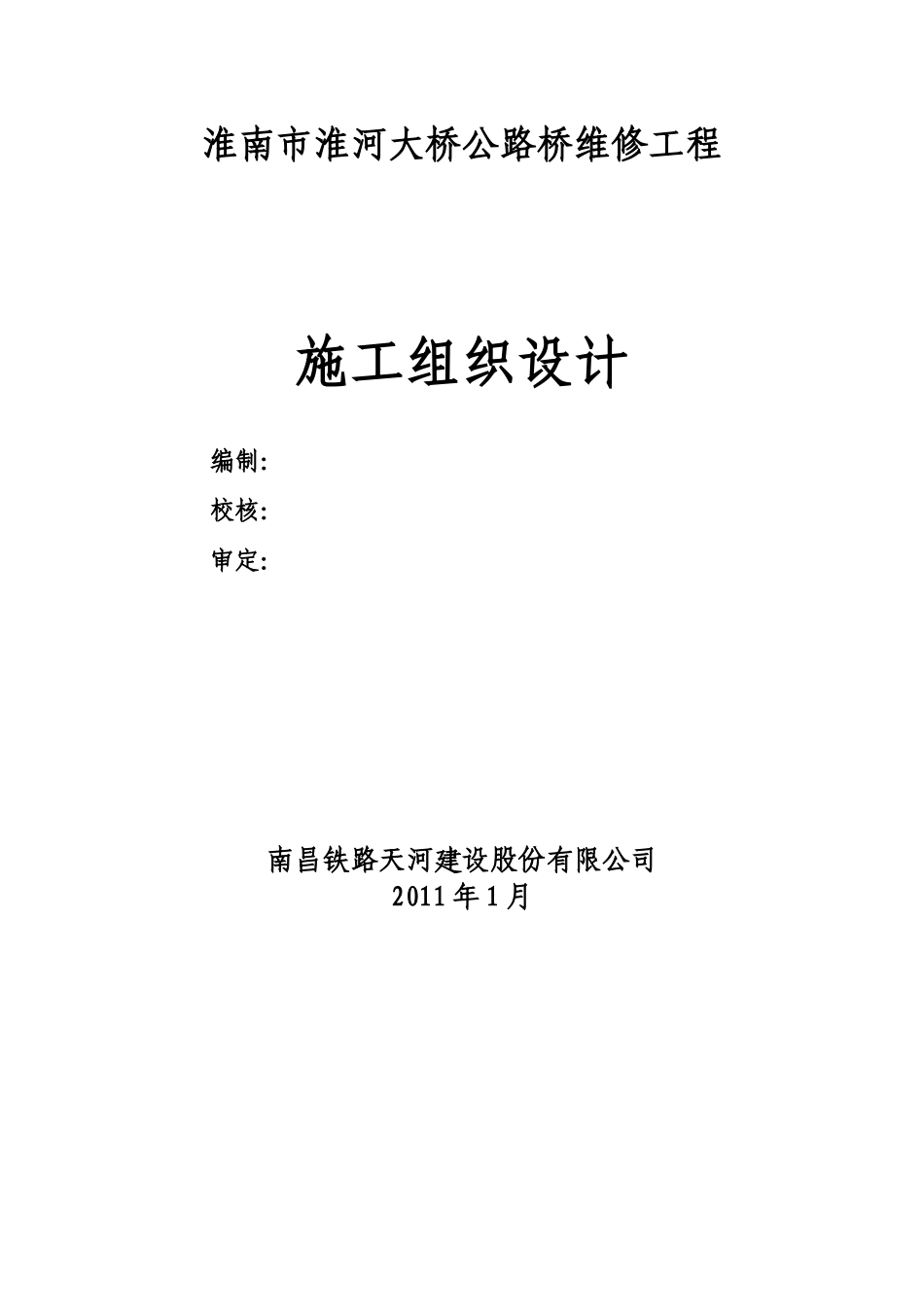 淮南市淮河大桥公路桥维修工程

施工组织设计

编制:

校核:

审定:

南昌铁路天河建设股份有限公司
2011年1月